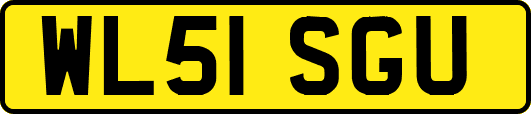 WL51 SGU